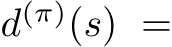 $d^{(\pi)}(s) =$